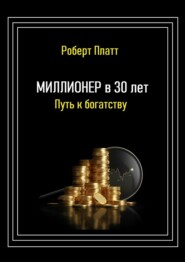 Роберт Платт

МИЛЛИОНЕР в 30 лет
Путь к богатству